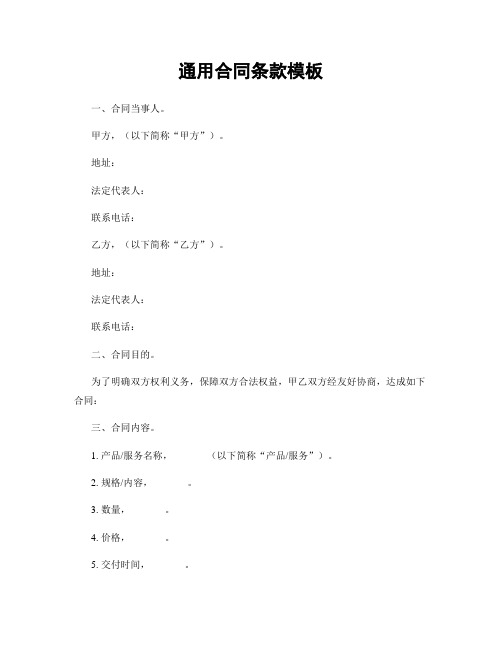 通用合同条款模板

一、合同当事人。

甲方，（以下简称“甲方”）。

地址：

法定代表人：

联系电话：

乙方，（以下简称“乙方”）。

地址：

法定代表人：

联系电话：

二、合同目的。

为了明确双方权利义务，保障双方合法权益，甲乙双方经友好协商，达成如下合同：

三、合同内容。

1. 产品/服务名称，（以下简称“产品/服务”）。

2. 规格/内容，。

3. 数量，。

4. 价格，。

5. 交付时间，。